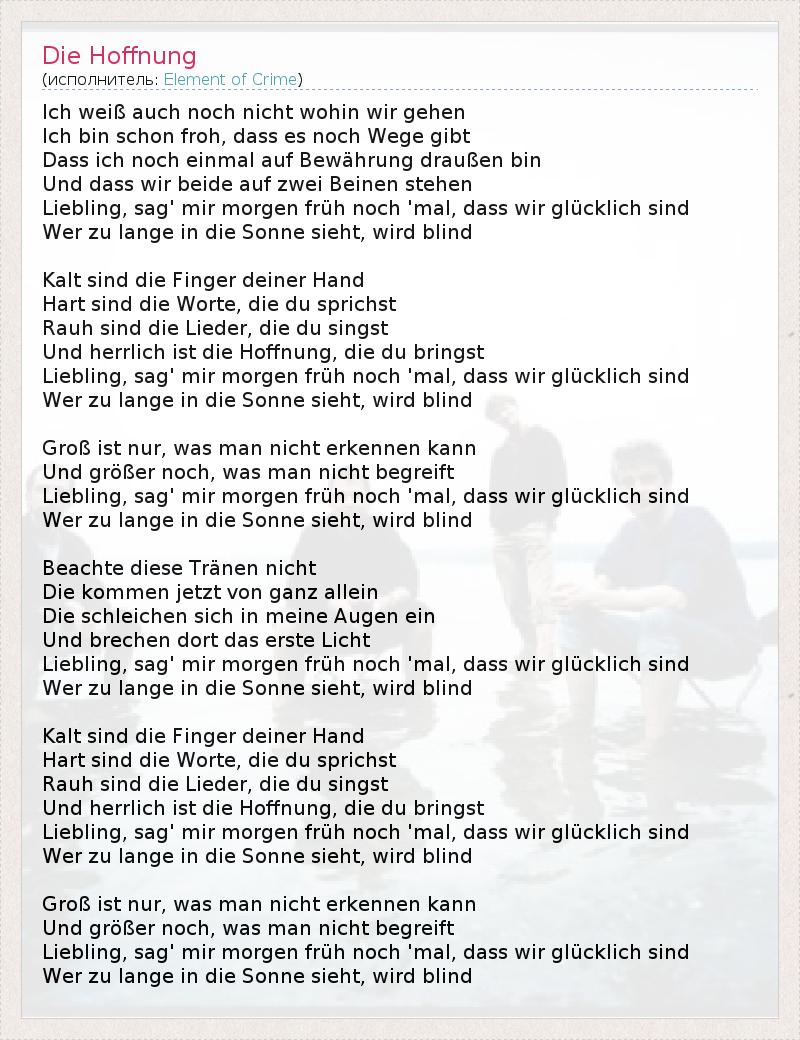 Die Hoffnung
(исполнитель: Element of Crime)

Ich weiß auch noch nicht wohin wir gehen
Ich bin schon froh, dass es noch Wege gibt
Dass ich noch einmal auf Bewährung draußen bin
Und dass wir beide auf zwei Beinen stehen
Liebling, sag' mir morgen früh noch 'mal, dass wir glücklich sind
Wer zu lange in die Sonne sieht, wird blind

Kalt sind die Finger deiner Hand
Hart sind die Worte, die du sprichst
Rauh sind die Lieder, die du singst
Und herrlich ist die Hoffnung, die du bringst
Liebling, sag' mir morgen früh noch 'mal, dass wir glücklich sind
Wer zu lange in die Sonne sieht, wird blind

Groß ist nur, was man nicht erkennen kann
Und größer noch, was man nicht begreift
Liebling, sag' mir morgen früh noch 'mal, dass wir glücklich sind
Wer zu lange in die Sonne sieht, wird blind

Beachte diese Tränen nicht
Die kommen jetzt von ganz allein
Die schleichen sich in meine Augen ein
Und brechen dort das erste Licht
Liebling, sag' mir morgen früh noch 'mal, dass wir glücklich sind
Wer zu lange in die Sonne sieht, wird blind

Kalt sind die Finger deiner Hand
Hart sind die Worte, die du sprichst
Rauh sind die Lieder, die du singst
Und herrlich ist die Hoffnung, die du bringst
Liebling, sag' mir morgen früh noch 'mal, dass wir glücklich sind
Wer zu lange in die Sonne sieht, wird blind

Groß ist nur, was man nicht erkennen kann
Und größer noch, was man nicht begreift
Liebling, sag' mir morgen früh noch 'mal, dass wir glücklich sind
Wer zu lange in die Sonne sieht, wird blind